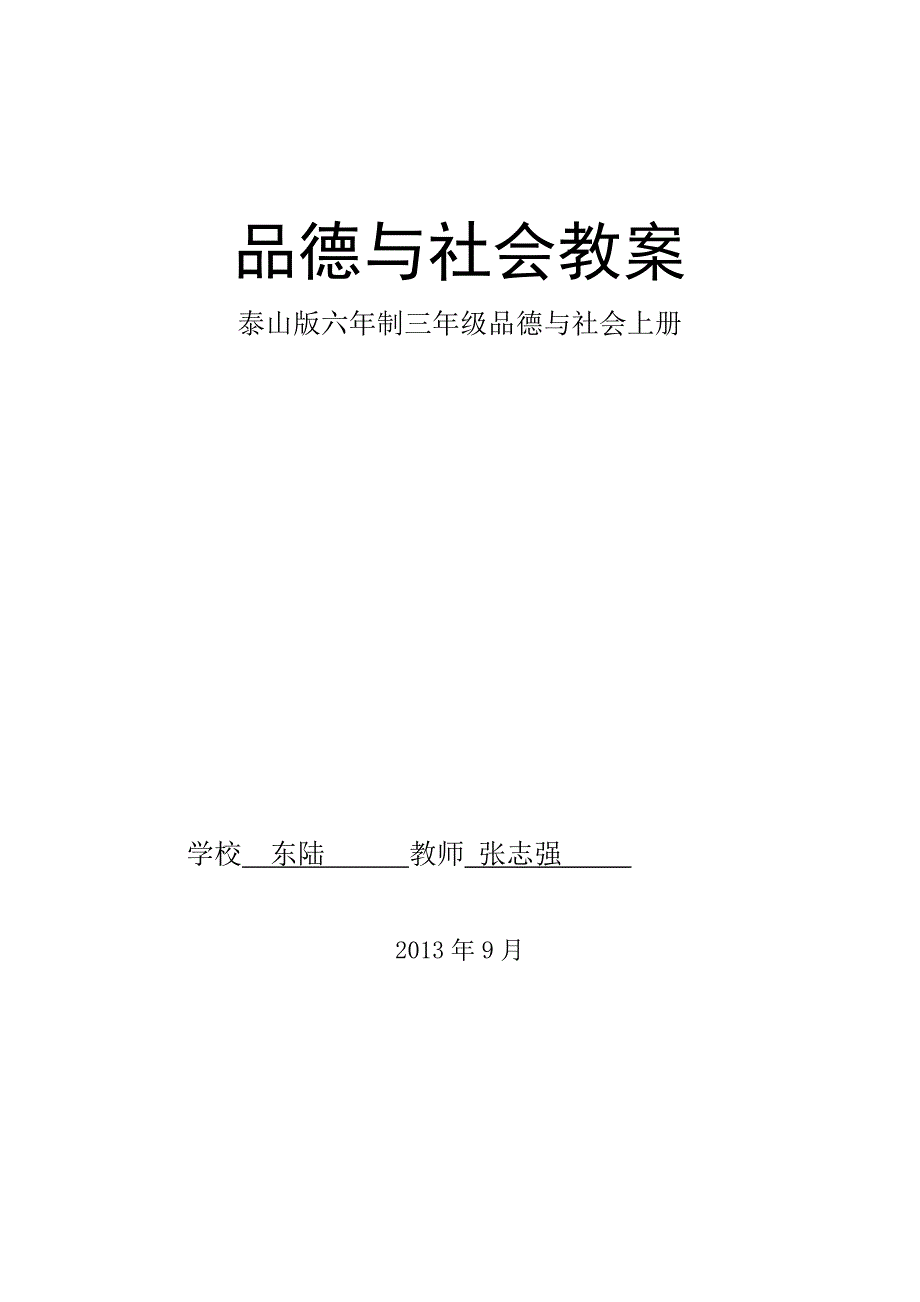 品德与社会教案

泰山版六年制三年级品德与社会上册

学校 东陆 教师 张志强

2013 年 9 月